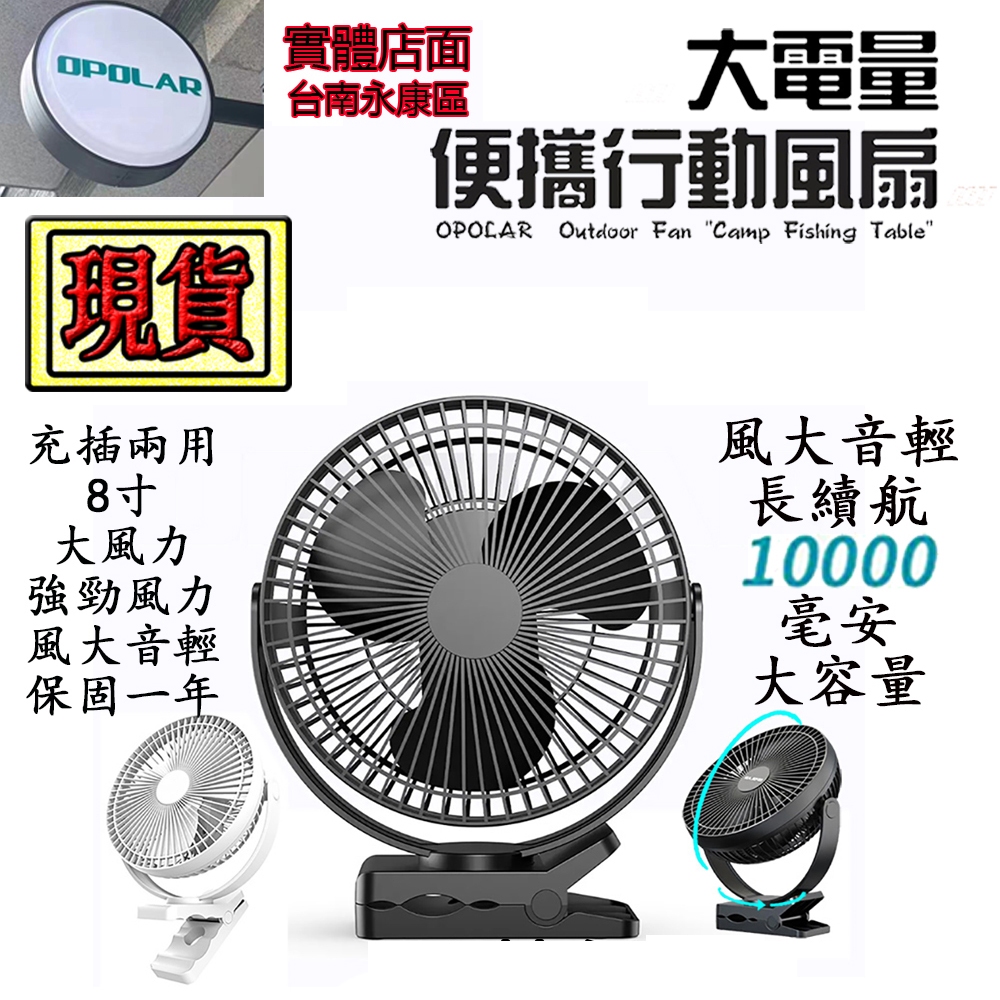 OPOLAR

實體店面
台南永康區

大電量
便攜行動風扇
OPOLAR Outdoor Fan "Camp Fishing Table"

現貨

充插兩用
8寸
大風力
強勁風力
風大音輕
保固一年

風大音輕
長續航
10000
毫安
大容量